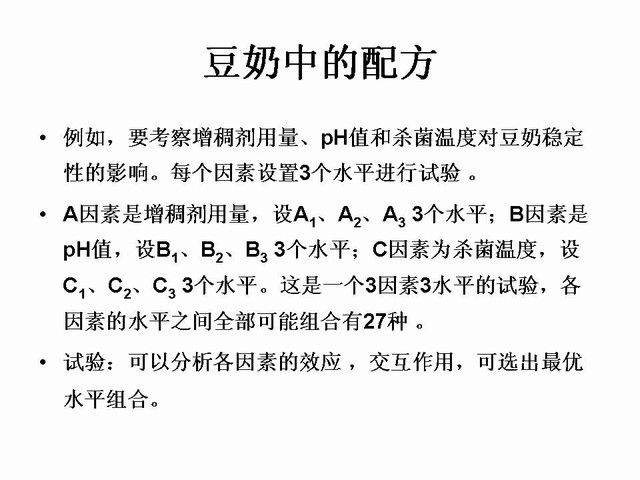 豆奶中的配方

• 例如，要考察增稠剂用量、pH值和杀菌温度对豆奶稳定性的影响。每个因素设置3个水平进行试验 。

• A因素是增稠剂用量，设$A_1$、$A_2$、$A_3$ 3个水平；B因素是pH值，设$B_1$、$B_2$、$B_3$ 3个水平；C因素为杀菌温度，设$C_1$、$C_2$、$C_3$ 3个水平。这是一个3因素3水平的试验，各因素的水平之间全部可能组合有27种 。

• 试验：可以分析各因素的效应 ，交互作用，可选出最优水平组合。